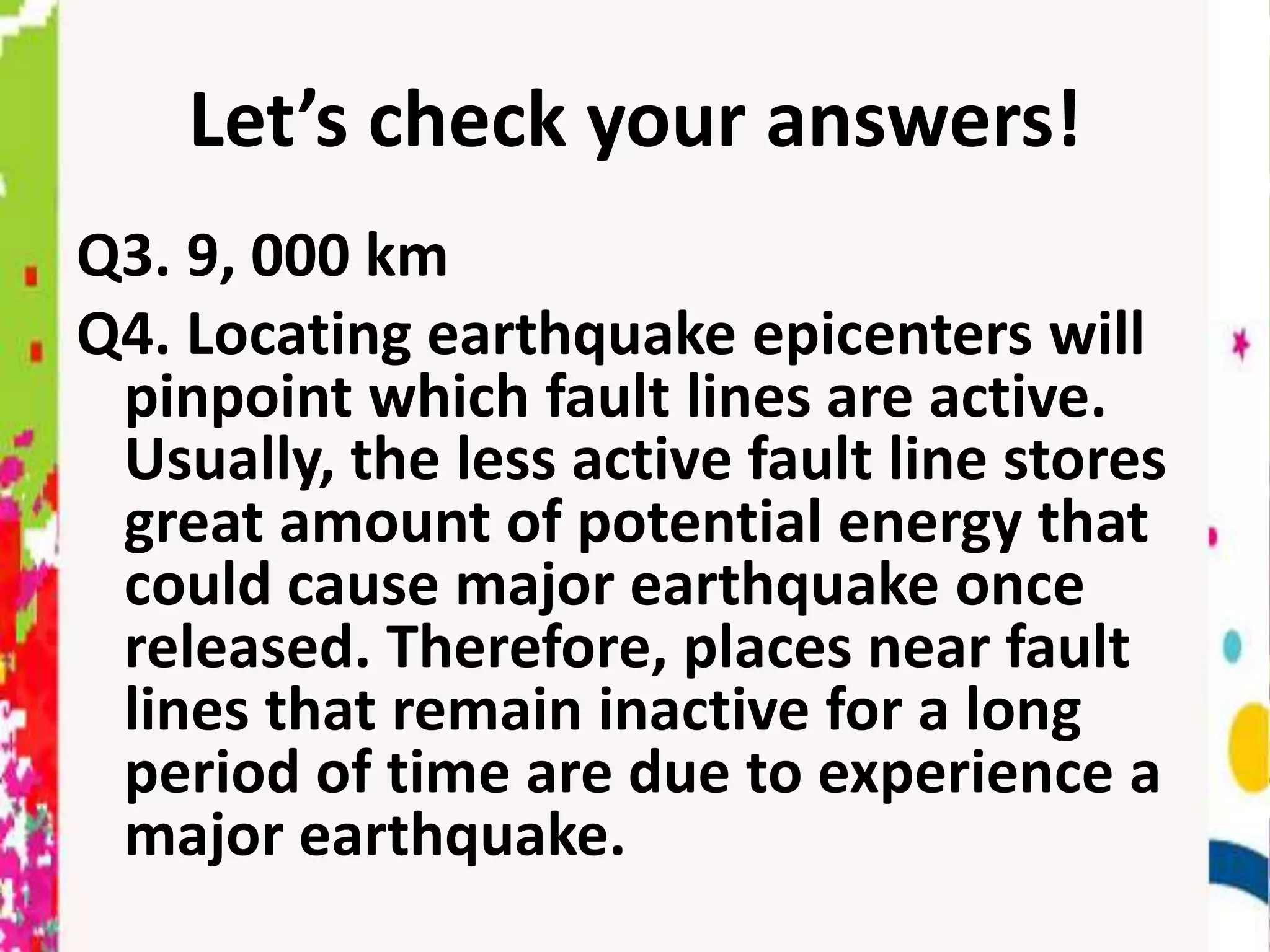 Let’s check your answers!

Q3. 9, 000 km

Q4. Locating earthquake epicenters will pinpoint which fault lines are active. Usually, the less active fault line stores great amount of potential energy that could cause major earthquake once released. Therefore, places near fault lines that remain inactive for a long period of time are due to experience a major earthquake.